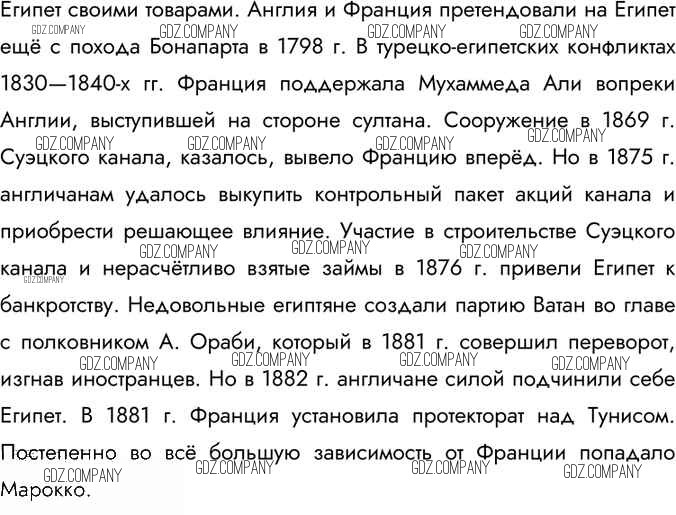 Египет своими товарами. Англия и Франция претендовали на Египет ещё с похода Бонапарта в 1798 г. В турецко-египетских конфликтах 1830—1840-х гг. Франция поддержала Мухаммеда Али вопреки Англии, выступившей на стороне султана. Сооружение в 1869 г. Суэцкого канала, казалось, вывело Францию вперёд. Но в 1875 г. англичанам удалось выкупить контрольный пакет акций канала и приобрести решающее влияние. Участие в строительстве Суэцкого канала и нерасчётливо взятые займы в 1876 г. привели Египет к банкротству. Недовольные египтяне создали партию Ватан во главе с полковником А. Ораби, который в 1881 г. совершил переворот, изгнав иностранцев. Но в 1882 г. англичане силой подчинили себе Египет. В 1881 г. Франция установила протекторат над Тунисом. Постепенно во всё большую зависимость от Франции попадало Марокко.

GDZ.COMPANY